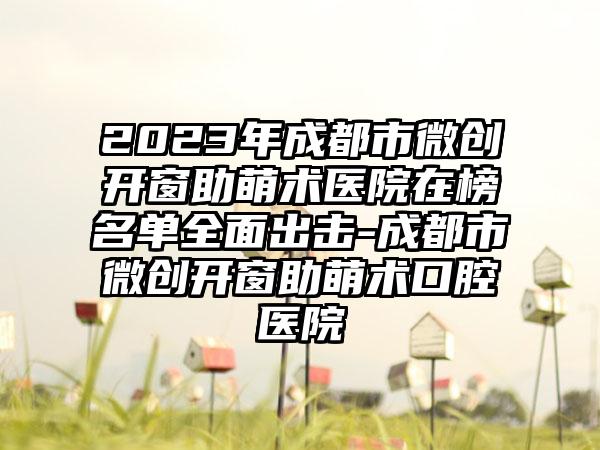 2023年成都市微创开窗助萌术医院在榜名单全面出击-成都市微创开窗助萌术口腔医院